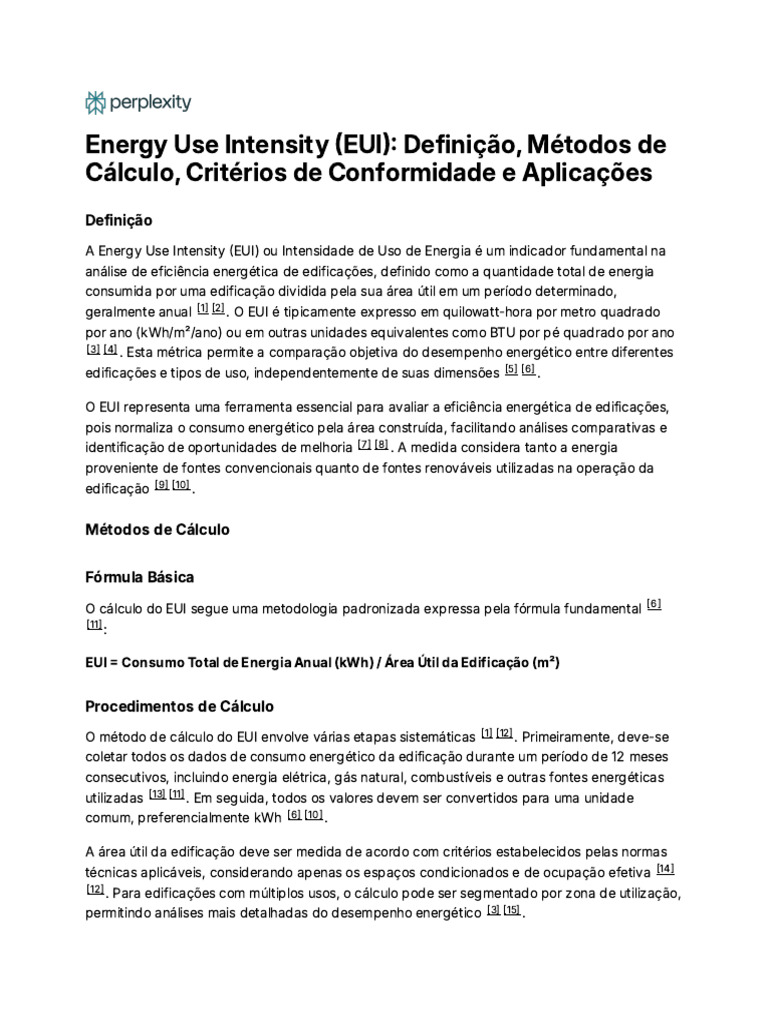 perplexity

Energy Use Intensity (EUI): Definição, Métodos de Cálculo, Critérios de Conformidade e Aplicações

Definição

A Energy Use Intensity (EUI) ou Intensidade de Uso de Energia é um indicador fundamental na análise de eficiência energética de edificações, definido como a quantidade total de energia consumida por uma edificação dividida pela sua área útil em um período determinado, geralmente anual [1] [2]. O EUI é tipicamente expresso em quilowatt-hora por metro quadrado por ano (kWh/m²/ano) ou em outras unidades equivalentes como BTU por pé quadrado por ano [3] [4]. Esta métrica permite a comparação objetiva do desempenho energético entre diferentes edificações e tipos de uso, independentemente de suas dimensões [5] [6].

O EUI representa uma ferramenta essencial para avaliar a eficiência energética de edificações, pois normaliza o consumo energético pela área construída, facilitando análises comparativas e identificação de oportunidades de melhoria [7] [8]. A medida considera tanto a energia proveniente de fontes convencionais quanto de fontes renováveis utilizadas na operação da edificação [9] [10].

Métodos de Cálculo

Fórmula Básica

O cálculo do EUI segue uma metodologia padronizada expressa pela fórmula fundamental [6] [11]:

EUI = Consumo Total de Energia Anual (kWh) / Área Útil da Edificação (m²)

Procedimentos de Cálculo

O método de cálculo do EUI envolve várias etapas sistemáticas [1] [12]. Primeiramente, deve-se coletar todos os dados de consumo energético da edificação durante um período de 12 meses consecutivos, incluindo energia elétrica, gás natural, combustíveis e outras fontes energéticas utilizadas [13] [11]. Em seguida, todos os valores devem ser convertidos para uma unidade comum, preferencialmente kWh [6] [10].

A área útil da edificação deve ser medida de acordo com critérios estabelecidos pelas normas técnicas aplicáveis, considerando apenas os espaços condicionados e de ocupação efetiva [14] [12]. Para edificações com múltiplos usos, o cálculo pode ser segmentado por zona de utilização, permitindo análises mais detalhadas do desempenho energético [3] [15].